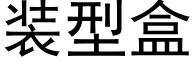 装型盒